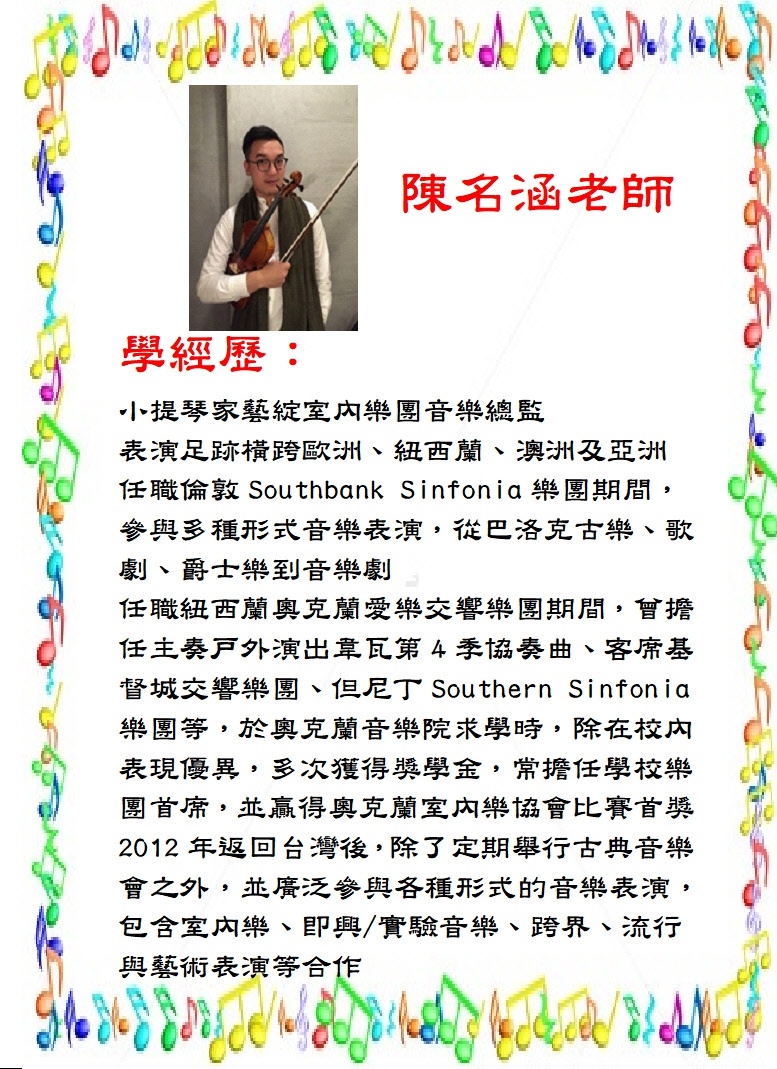 陳名涵老師

學經歷：

小提琴家藝綻室內樂團音樂總監
表演足跡橫跨歐洲、紐西蘭、澳洲及亞洲
任職倫敦 Southbank Sinfonia 樂團期間，參與多種形式音樂表演，從巴洛克古樂、歌劇、爵士樂到音樂劇
任職紐西蘭奧克蘭愛樂交響樂團期間，曾擔任主奏戶外演出韋瓦第 4 季協奏曲、客席基督城交響樂團、但尼丁 Southern Sinfonia 樂團等，於奧克蘭音樂院求學時，除在校內表現優異，多次獲得獎學金，常擔任學校樂團首席，並贏得奧克蘭室內樂協會比賽首獎
2012 年返回台灣後，除了定期舉行古典音樂會之外，並廣泛參與各種形式的音樂表演，包含室內樂、即興/實驗音樂、跨界、流行與藝術表演等合作